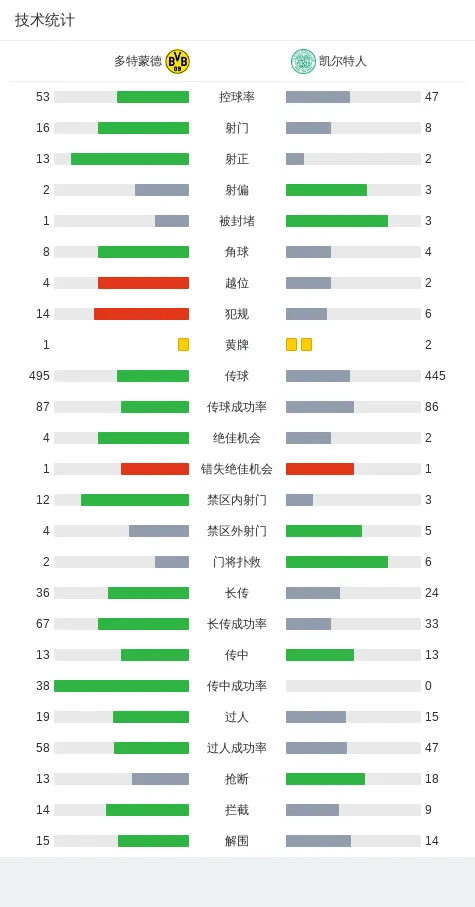 技术统计

多特蒙德 BVB 09 凯尔特人

| | | |
|---|---|---|
| 53 | 控球率 | 47 |
| 16 | 射门 | 8 |
| 13 | 射正 | 2 |
| 2 | 射偏 | 3 |
| 1 | 被封堵 | 3 |
| 8 | 角球 | 4 |
| 4 | 越位 | 2 |
| 14 | 犯规 | 6 |
| 1 | 黄牌 | 2 |
| 495 | 传球 | 445 |
| 87 | 传球成功率 | 86 |
| 4 | 绝佳机会 | 2 |
| 1 | 错失绝佳机会 | 1 |
| 12 | 禁区内射门 | 3 |
| 4 | 禁区外射门 | 5 |
| 2 | 门将扑救 | 6 |
| 36 | 长传 | 24 |
| 67 | 长传成功率 | 33 |
| 13 | 传中 | 13 |
| 38 | 传中成功率 | 0 |
| 19 | 过人 | 15 |
| 58 | 过人成功率 | 47 |
| 13 | 抢断 | 18 |
| 14 | 拦截 | 9 |
| 15 | 解围 | 14 |